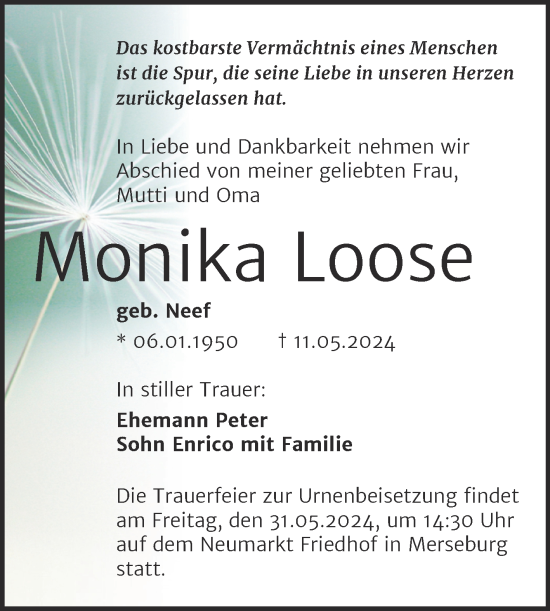 Das kostbarste Vermächtnis eines Menschen ist die Spur, die seine Liebe in unseren Herzen zurückgelassen hat.

In Liebe und Dankbarkeit nehmen wir Abschied von meiner geliebten Frau, Mutti und Oma

Monika Loose

geb. Neef

* 06.01.1950 † 11.05.2024

In stiller Trauer:

Ehemann Peter
Sohn Enrico mit Familie

Die Trauerfeier zur Urnenbeisetzung findet am Freitag, den 31.05.2024, um 14:30 Uhr auf dem Neumarkt Friedhof in Merseburg statt.